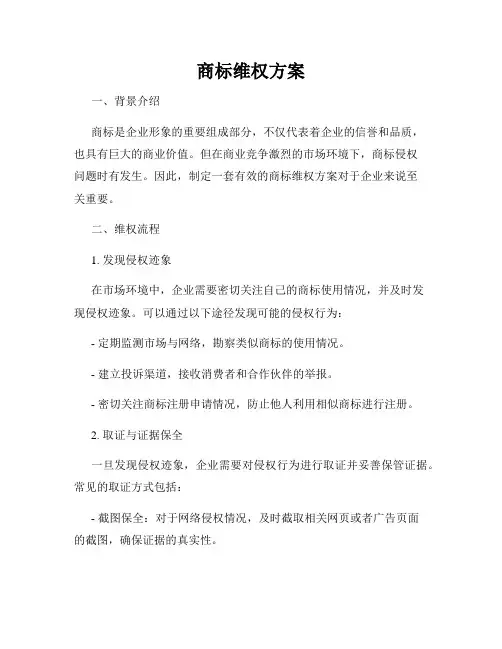 商标维权方案

一、背景介绍

商标是企业形象的重要组成部分，不仅代表着企业的信誉和品质，也具有巨大的商业价值。但在商业竞争激烈的市场环境下，商标侵权问题时有发生。因此，制定一套有效的商标维权方案对于企业来说至关重要。

二、维权流程

1. 发现侵权迹象

在市场环境中，企业需要密切关注自己的商标使用情况，并及时发现侵权迹象。可以通过以下途径发现可能的侵权行为：

- 定期监测市场与网络，勘察类似商标的使用情况。

- 建立投诉渠道，接收消费者和合作伙伴的举报。

- 密切关注商标注册申请情况，防止他人利用相似商标进行注册。

2. 取证与证据保全

一旦发现侵权迹象，企业需要对侵权行为进行取证并妥善保管证据。常见的取证方式包括：

- 截图保全：对于网络侵权情况，及时截取相关网页或者广告页面的截图，确保证据的真实性。